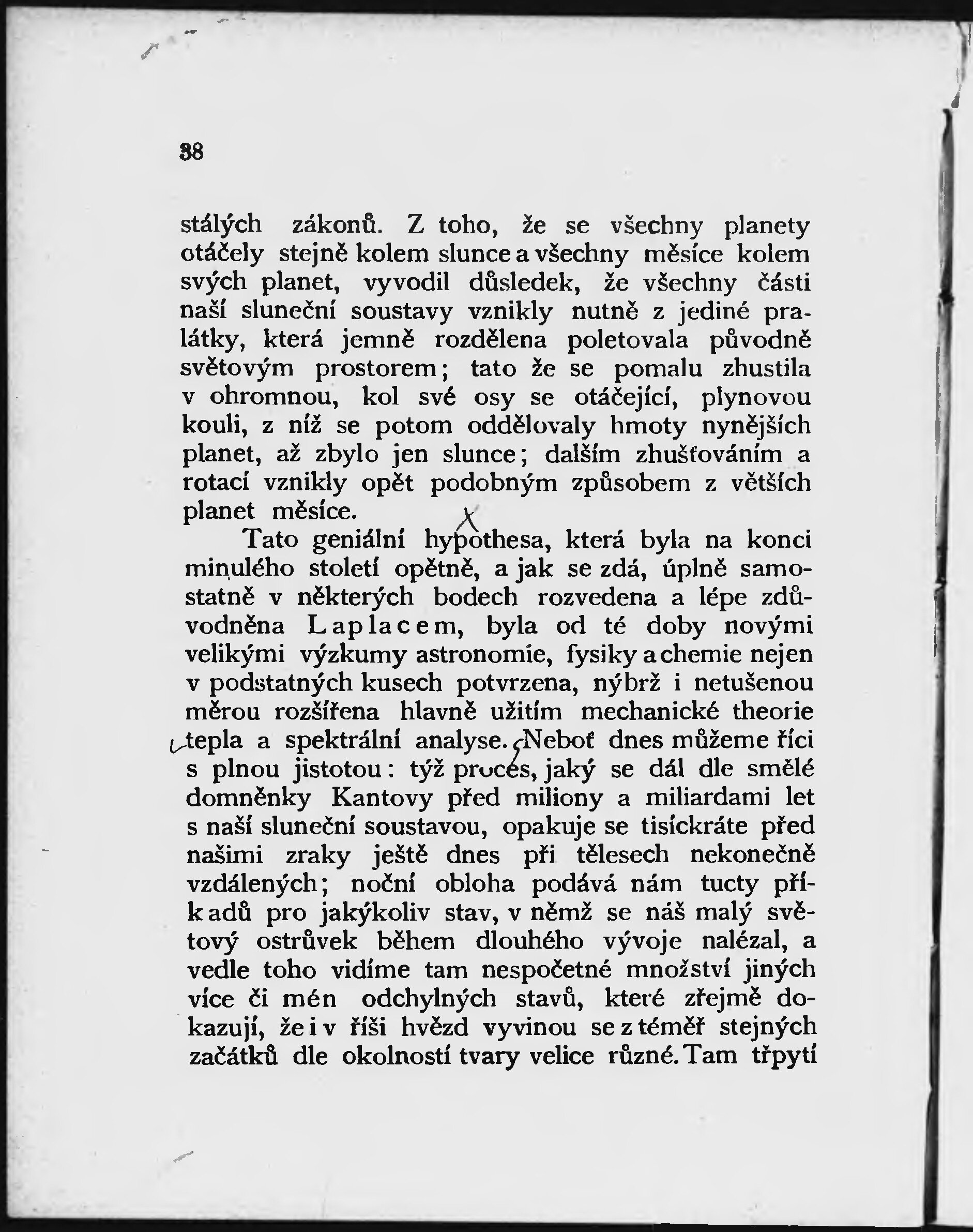 38

stálých zákonů. Z toho, že se všechny planety otáčely stejně kolem slunce a všechny měsíce kolem svých planet, vyvodil důsledek, že všechny části naší sluneční soustavy vznikly nutně z jediné pralátky, která jemně rozdělena poletovala původně světovým prostorem; tato že se pomalu zhustila v ohromnou, kol své osy se otáčející, plynovou kouli, z níž se potom oddělovaly hmoty nynějších planet, až zbylo jen slunce; dalším zhušťováním a rotací vznikly opět podobným způsobem z větších planet měsíce.

Tato geniální hypothesa, která byla na konci minulého století opětně, a jak se zdá, úplně samostatně v některých bodech rozvedena a lépe zdůvodněna Laplacem, byla od té doby novými velikými výzkumy astronomie, fysiky a chemie nejen v podstatných kusech potvrzena, nýbrž i netušenou měrou rozšířena hlavně užitím mechanické theorie tepla a spektrální analyse. Neboť dnes můžeme říci s plnou jistotou: týž proces, jaký se dál dle smělé domněnky Kantovy před miliony a miliardami let s naší sluneční soustavou, opakuje se tisíckráte před našimi zraky ještě dnes při tělesech nekonečně vzdálených; noční obloha podává nám tucty příkadů pro jakýkoliv stav, v němž se náš malý světový ostrůvek během dlouhého vývoje nalézal, a vedle toho vidíme tam nespočetné množství jiných více či mén odchylných stavů, které zřejmě dokazují, že i v říši hvězd vyvinou se z téměř stejných začátků dle okolností tvary velice různé. Tam třpytí